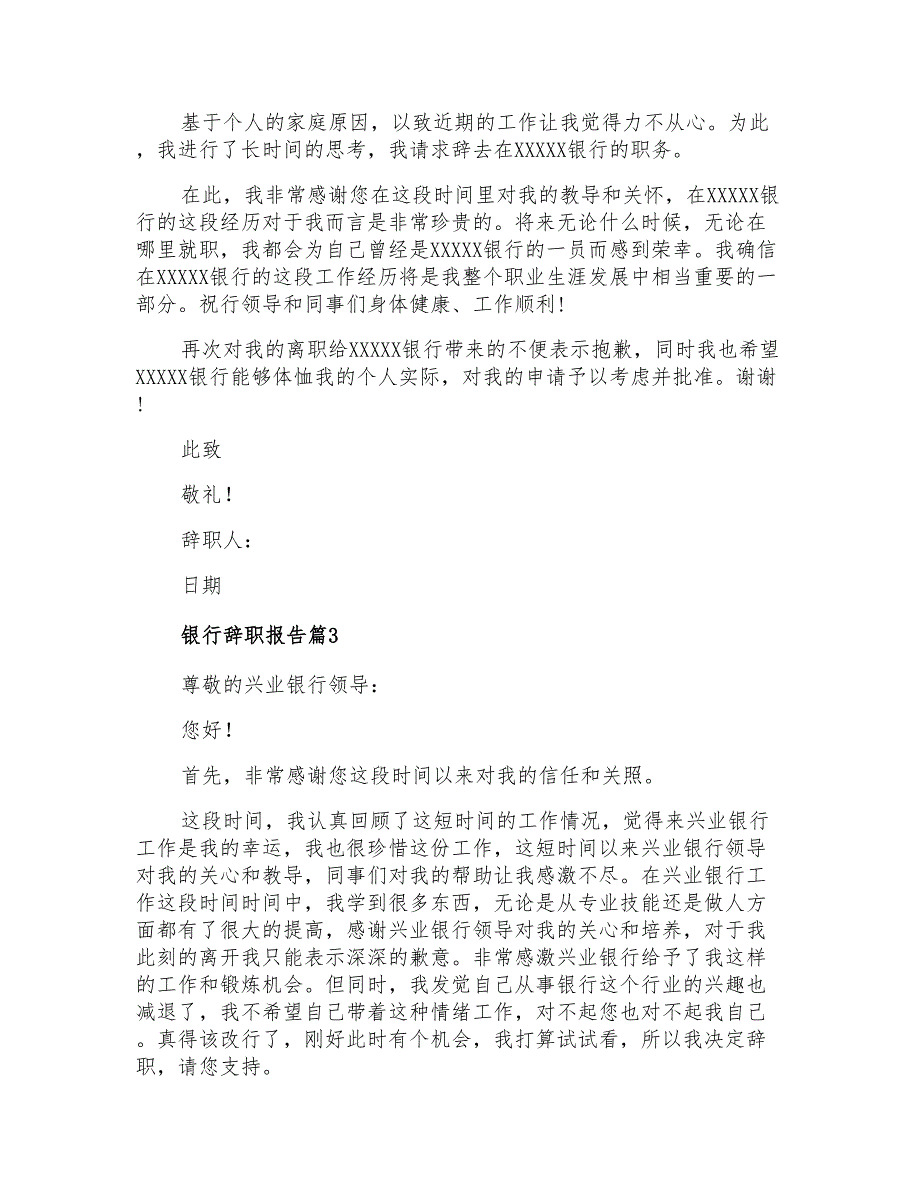 基于个人的家庭原因，以致近期的工作让我觉得力不从心。为此，我进行了长时间的思考，我请求辞去在XXXXX银行的职务。

在此，我非常感谢您在这段时间里对我的教导和关怀，在XXXXX银行的这段经历对于我而言是非常珍贵的。将来无论什么时候，无论在哪里就职，我都会为自己曾经是XXXXX银行的一员而感到荣幸。我确信在XXXXX银行的这段工作经历将是我整个职业生涯发展中相当重要的一部分。祝行领导和同事们身体健康、工作顺利！

再次对我的离职给XXXXX银行带来的不便表示抱歉，同时我也希望XXXXX银行能够体恤我的个人实际，对我的申请予以考虑并批准。谢谢！

此致

敬礼！

辞职人：

日期

银行辞职报告篇3

尊敬的兴业银行领导：

您好！

首先，非常感谢您这段时间以来对我的信任和关照。

这段时间，我认真回顾了这短时间的工作情况，觉得来兴业银行工作是我的幸运，我也很珍惜这份工作，这短时间以来兴业银行领导对我的关心和教导，同事们对我的帮助让我感激不尽。在兴业银行工作这段时间时间中，我学到很多东西，无论是从专业技能还是做人方面都有了很大的提高，感谢兴业银行领导对我的关心和培养，对于我此刻的离开我只能表示深深的歉意。非常感激兴业银行给予了我这样的工作和锻炼机会。但同时，我发觉自己从事银行这个行业的兴趣也减退了，我不希望自己带着这种情绪工作，对不起您也对不起我自己。真得该改行了，刚好此时有个机会，我打算试试看，所以我决定辞职，请您支持。